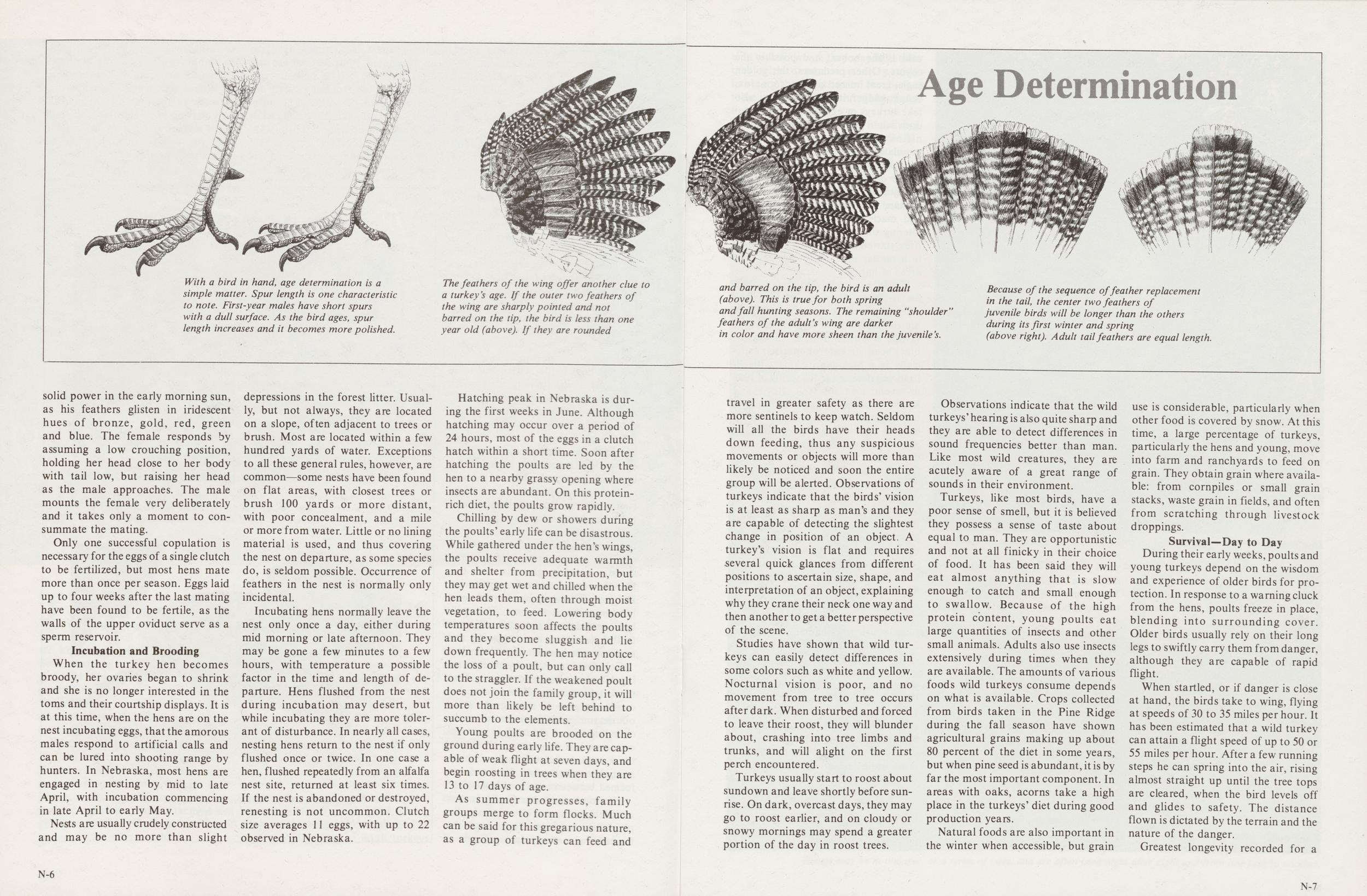 Age Determination

With a bird in hand, age determination is a simple matter. Spur length is one characteristic to note. First-year males have short spurs with a dull surface. As the bird ages, spur length increases and it becomes more polished.

The feathers of the wing offer another clue to a turkey's age. If the outer two feathers of the wing are sharply pointed and not barred on the tip, the bird is less than one year old (above). If they are rounded

and barred on the tip, the bird is an adult (above). This is true for both spring and fall hunting seasons. The remaining "shoulder" feathers of the adult's wing are darker in color and have more sheen than the juvenile's.

Because of the sequence of feather replacement in the tail, the center two feathers of juvenile birds will be longer than the others during its first winter and spring (above right). Adult tail feathers are equal length.

solid power in the early morning sun, as his feathers glisten in iridescent hues of bronze, gold, red, green and blue. The female responds by assuming a low crouching position, holding her head close to her body with tail low, but raising her head as the male approaches. The male mounts the female very deliberately and it takes only a moment to consummate the mating.

Only one successful copulation is necessary for the eggs of a single clutch to be fertilized, but most hens mate more than once per season. Eggs laid up to four weeks after the last mating have been found to be fertile, as the walls of the upper oviduct serve as a sperm reservoir.

Incubation and Brooding

When the turkey hen becomes broody, her ovaries began to shrink and she is no longer interested in the toms and their courtship displays. It is at this time, when the hens are on the nest incubating eggs, that the amorous males respond to artificial calls and can be lured into shooting range by hunters. In Nebraska, most hens are engaged in nesting by mid to late April, with incubation commencing in late April to early May.

Nests are usually crudely constructed and may be no more than slight depressions in the forest litter. Usually, but not always, they are located on a slope, often adjacent to trees or brush. Most are located within a few hundred yards of water. Exceptions to all these general rules, however, are common—some nests have been found on flat areas, with closest trees or brush 100 yards or more distant, with poor concealment, and a mile or more from water. Little or no lining material is used, and thus covering the nest on departure, as some species do, is seldom possible. Occurrence of feathers in the nest is normally only incidental.

Incubating hens normally leave the nest only once a day, either during mid morning or late afternoon. They may be gone a few minutes to a few hours, with temperature a possible factor in the time and length of departure. Hens flushed from the nest during incubation may desert, but while incubating they are more tolerant of disturbance. In nearly all cases, nesting hens return to the nest if only flushed once or twice. In one case a hen, flushed repeatedly from an alfalfa nest site, returned at least six times. If the nest is abandoned or destroyed, renesting is not uncommon. Clutch size averages 11 eggs, with up to 22 observed in Nebraska.

Hatching peak in Nebraska is during the first weeks in June. Although hatching may occur over a period of 24 hours, most of the eggs in a clutch hatch within a short time. Soon after hatching the poults are led by the hen to a nearby grassy opening where insects are abundant. On this protein-rich diet, the poults grow rapidly.

Chilling by dew or showers during the poults' early life can be disastrous. While gathered under the hen's wings, the poults receive adequate warmth and shelter from precipitation, but they may get wet and chilled when the hen leads them, often through moist vegetation, to feed. Lowering body temperatures soon affects the poults and they become sluggish and lie down frequently. The hen may notice the loss of a poult, but can only call to the straggler. If the weakened poult does not join the family group, it will more than likely be left behind to succumb to the elements.

Young poults are brooded on the ground during early life. They are capable of weak flight at seven days, and begin roosting in trees when they are 13 to 17 days of age.

As summer progresses, family groups merge to form flocks. Much can be said for this gregarious nature, as a group of turkeys can feed and travel in greater safety as there are more sentinels to keep watch. Seldom will all the birds have their heads down feeding, thus any suspicious movements or objects will more than likely be noticed and soon the entire group will be alerted. Observations of turkeys indicate that the birds' vision is at least as sharp as man's and they are capable of detecting the slightest change in position of an object. A turkey's vision is flat and requires several quick glances from different positions to ascertain size, shape, and interpretation of an object, explaining why they crane their neck one way and then another to get a better perspective of the scene.

Studies have shown that wild turkeys can easily detect differences in some colors such as white and yellow. Nocturnal vision is poor, and no movement from tree to tree occurs after dark. When disturbed and forced to leave their roost, they will blunder about, crashing into tree limbs and trunks, and will alight on the first perch encountered.

Turkeys usually start to roost about sundown and leave shortly before sunrise. On dark, overcast days, they may go to roost earlier, and on cloudy or snowy mornings may spend a greater portion of the day in roost trees.

Observations indicate that the wild turkeys' hearing is also quite sharp and they are able to detect differences in sound frequencies better than man. Like most wild creatures, they are acutely aware of a great range of sounds in their environment.

Turkeys, like most birds, have a poor sense of smell, but it is believed they possess a sense of taste about equal to man. They are opportunistic and not at all finicky in their choice of food. It has been said they will eat almost anything that is slow enough to catch and small enough to swallow. Because of the high protein content, young poults eat large quantities of insects and other small animals. Adults also use insects extensively during times when they are available. The amounts of various foods wild turkeys consume depends on what is available. Crops collected from birds taken in the Pine Ridge during the fall season have shown agricultural grains making up about 80 percent of the diet in some years, but when pine seed is abundant, it is by far the most important component. In areas with oaks, acorns take a high place in the turkeys' diet during good production years.

Natural foods are also important in the winter when accessible, but grain use is considerable, particularly when other food is covered by snow. At this time, a large percentage of turkeys, particularly the hens and young, move into farm and ranchyards to feed on grain. They obtain grain where available: from cornpiles or small grain stacks, waste grain in fields, and often from scratching through livestock droppings.

Survival—Day to Day

During their early weeks, poults and young turkeys depend on the wisdom and experience of older birds for protection. In response to a warning cluck from the hens, poults freeze in place, blending into surrounding cover. Older birds usually rely on their long legs to swiftly carry them from danger, although they are capable of rapid flight.

When startled, or if danger is close at hand, the birds take to wing, flying at speeds of 30 to 35 miles per hour. It has been estimated that a wild turkey can attain a flight speed of up to 50 or 55 miles per hour. After a few running steps he can spring into the air, rising almost straight up until the tree tops are cleared, when the bird levels off and glides to safety. The distance flown is dictated by the terrain and the nature of the danger.

Greatest longevity recorded for a

N-6

N-7